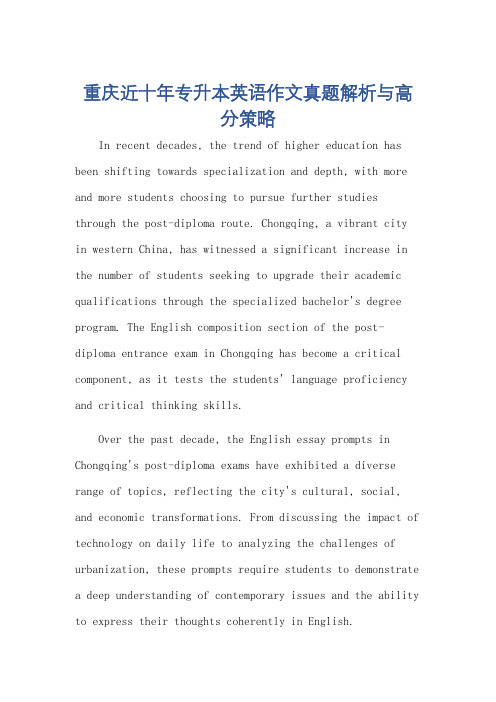 重庆近十年专升本英语作文真题解析与高分策略

In recent decades, the trend of higher education has been shifting towards specialization and depth, with more and more students choosing to pursue further studies through the post-diploma route. Chongqing, a vibrant city in western China, has witnessed a significant increase in the number of students seeking to upgrade their academic qualifications through the specialized bachelor's degree program. The English composition section of the post-diploma entrance exam in Chongqing has become a critical component, as it tests the students' language proficiency and critical thinking skills.

Over the past decade, the English essay prompts in Chongqing's post-diploma exams have exhibited a diverse range of topics, reflecting the city's cultural, social, and economic transformations. From discussing the impact of technology on daily life to analyzing the challenges of urbanization, these prompts require students to demonstrate a deep understanding of contemporary issues and the ability to express their thoughts coherently in English.